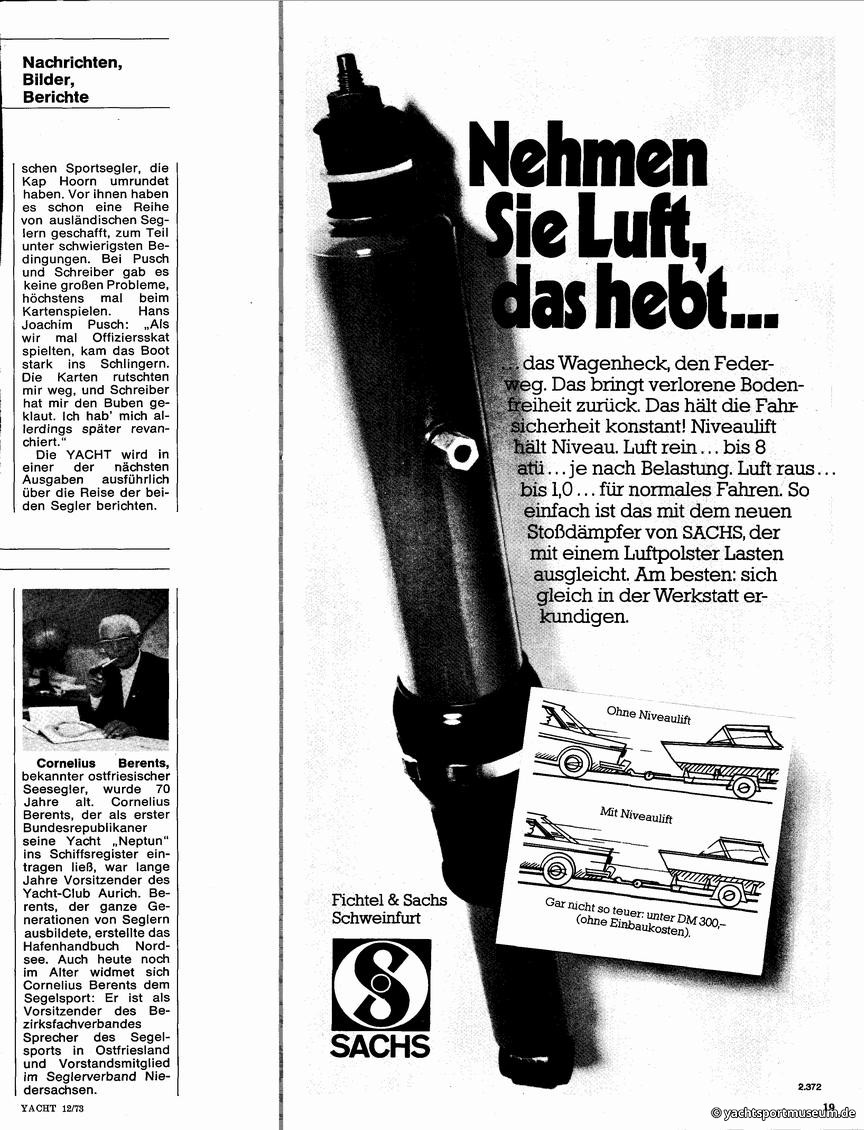 Nachrichten, Bilder, Berichte

schen Sportsegler, die Kap Hoorn umrundet haben. Vor ihnen haben es schon eine Reihe von ausländischen Seglern geschafft, zum Teil unter schwierigsten Bedingungen. Bei Pusch und Schreiber gab es keine großen Probleme, höchstens mal beim Kartenspielen. Hans Joachim Pusch: „Als wir mal Offiziersskat spielten, kam das Boot stark ins Schlingern. Die Karten rutschten mir weg, und Schreiber hat mir den Buben geklaut. Ich hab' mich allerdings später revanchiert."

Die YACHT wird in einer der nächsten Ausgaben ausführlich über die Reise der beiden Segler berichten.

Cornelius Berents, bekannter ostfriesischer Seesegler, wurde 70 Jahre alt. Cornelius Berents, der als erster Bundesrepublikaner seine Yacht „Neptun" ins Schiffsregister eintragen ließ, war lange Jahre Vorsitzender des Yacht-Club Aurich. Berents, der ganze Generationen von Seglern ausbildete, erstellte das Hafenhandbuch Nordsee. Auch heute noch im Alter widmet sich Cornelius Berents dem Segelsport: Er ist als Vorsitzender des Bezirksfachverbandes Sprecher des Segelsports in Ostfriesland und Vorstandsmitglied im Seglerverband Niedersachsen.

YACHT 12/73

Nehmen Sie Luft, das hebt...

... das Wagenheck, den Federweg. Das bringt verlorene Bodenfreiheit zurück. Das hält die Fahrsicherheit konstant! Niveaulift hält Niveau. Luft rein ... bis 8 atü ... je nach Belastung. Luft raus ... bis 1,0 ... für normales Fahren. So einfach ist das mit dem neuen Stoßdämpfer von SACHS, der mit einem Luftpolster Lasten ausgleicht. Am besten: sich gleich in der Werkstatt erkundigen.

Ohne Niveaulift

Mit Niveaulift

Gar nicht so teuer: unter DM 300,– (ohne Einbaukosten).

Fichtel & Sachs Schweinfurt

SACHS

2.372

19

© yachtsportmuseum.de